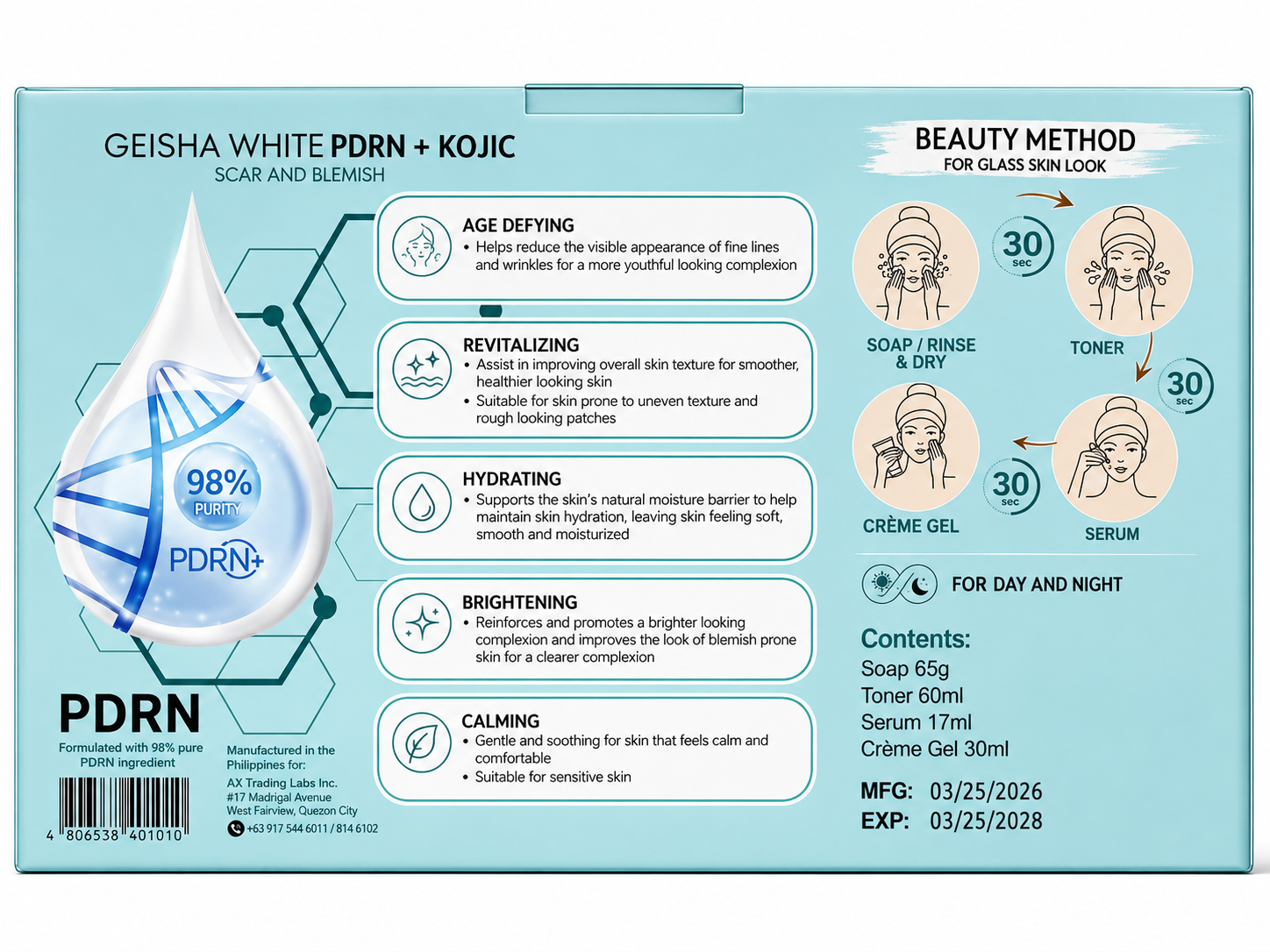 GEISHA WHITE PDRN + KOJIC
SCAR AND BLEMISH

98%
PURITY
PDRN+

PDRN
Formulated with 98% pure PDRN ingredient

4 806538 401010

Manufactured in the Philippines for:
AX Trading Labs Inc.
#17 Madrigal Avenue
West Fairview, Quezon City
+63 917 544 6011 / 814 6102

AGE DEFYING
• Helps reduce the visible appearance of fine lines and wrinkles for a more youthful looking complexion

REVITALIZING
• Assist in improving overall skin texture for smoother, healthier looking skin
• Suitable for skin prone to uneven texture and rough looking patches

HYDRATING
• Supports the skin's natural moisture barrier to help maintain skin hydration, leaving skin feeling soft, smooth and moisturized

BRIGHTENING
• Reinforces and promotes a brighter looking complexion and improves the look of blemish prone skin for a clearer complexion

CALMING
• Gentle and soothing for skin that feels calm and comfortable
• Suitable for sensitive skin

BEAUTY METHOD
FOR GLASS SKIN LOOK

SOAP / RINSE & DRY
30 sec
TONER
30 sec
SERUM
30 sec
CRÈME GEL

FOR DAY AND NIGHT

Contents:
Soap 65g
Toner 60ml
Serum 17ml
Crème Gel 30ml

MFG: 03/25/2026
EXP: 03/25/2028